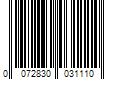 0 072830 031110